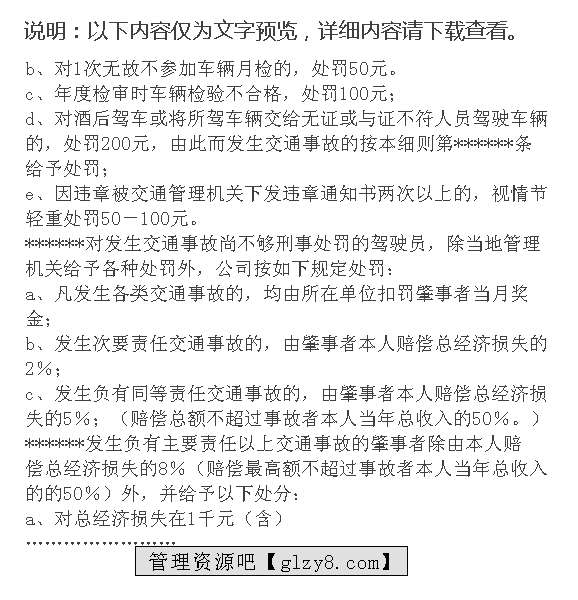 说明：以下内容仅为文字预览，详细内容请下载查看。

b、对1次无故不参加车辆月检的，处罚50元。
c、年度检审时车辆检验不合格，处罚100元；
d、对酒后驾车或将所驾车辆交给无证或与证不符人员驾驶车辆的，处罚200元，由此而发生交通事故的按本细则第*******条给予处罚；
e、因违章被交通管理机关下发违章通知书两次以上的，视情节轻重处罚50－100元。
*******对发生交通事故尚不够刑事处罚的驾驶员，除当地管理机关给予各种处罚外，公司按如下规定处罚：
a、凡发生各类交通事故的，均由所在单位扣罚肇事者当月奖金；
b、发生次要责任交通事故的，由肇事者本人赔偿总经济损失的2%；
c、发生负有同等责任交通事故的，由肇事者本人赔偿总经济损失的5%；（赔偿总额不超过事故者本人当年总收入的50%。）
*******发生负有主要责任以上交通事故的肇事者除由本人赔偿总经济损失的8%（赔偿最高额不超过事故者本人当年总收入的的50%）外，并给予以下处分：
a、对总经济损失在1千元（含）
........................
管理资源吧【glzy8.com】